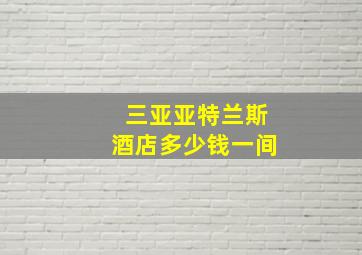 三亚亚特兰斯
酒店多少钱一间